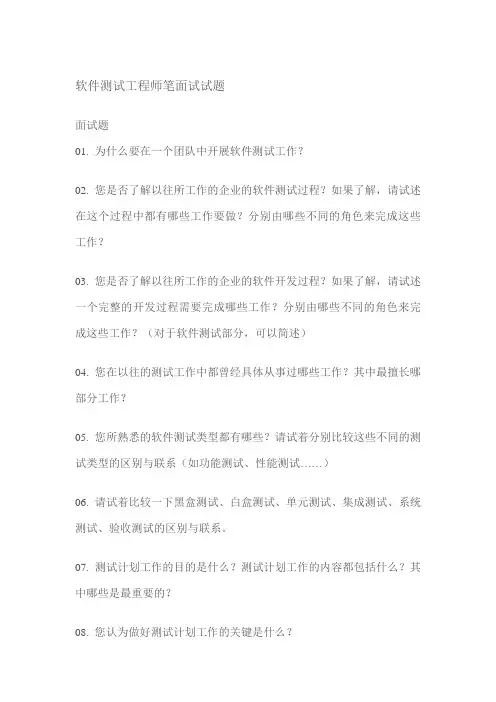 软件测试工程师笔面试试题

面试题

01. 为什么要在一个团队中开展软件测试工作？

02. 您是否了解以往所工作的企业的软件测试过程？如果了解，请试述在这个过程中都有哪些工作要做？分别由哪些不同的角色来完成这些工作？

03. 您是否了解以往所工作的企业的软件开发过程？如果了解，请试述一个完整的开发过程需要完成哪些工作？分别由哪些不同的角色来完成这些工作？（对于软件测试部分，可以简述）

04. 您在以往的测试工作中都曾经具体从事过哪些工作？其中最擅长哪部分工作？

05. 您所熟悉的软件测试类型都有哪些？请试着分别比较这些不同的测试类型的区别与联系（如功能测试、性能测试……）

06. 请试着比较一下黑盒测试、白盒测试、单元测试、集成测试、系统测试、验收测试的区别与联系。

07. 测试计划工作的目的是什么？测试计划工作的内容都包括什么？其中哪些是最重要的？

08. 您认为做好测试计划工作的关键是什么？